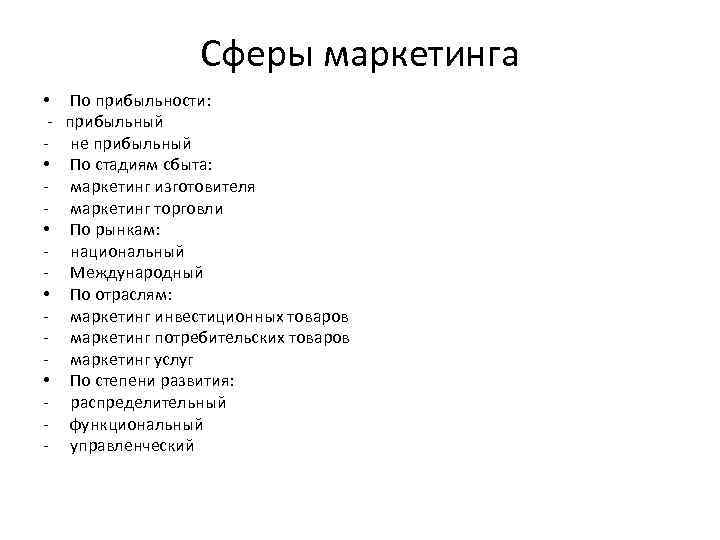 Сферы маркетинга

• По прибыльности:
- прибыльный
- не прибыльный
• По стадиям сбыта:
- маркетинг изготовителя
- маркетинг торговли
• По рынкам:
- национальный
- Международный
• По отраслям:
- маркетинг инвестиционных товаров
- маркетинг потребительских товаров
- маркетинг услуг
• По степени развития:
- распределительный
- функциональный
- управленческий